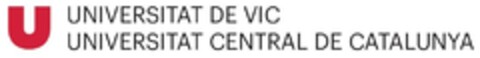 U UNIVERSITAT DE VIC
UNIVERSITAT CENTRAL DE CATALUNYA